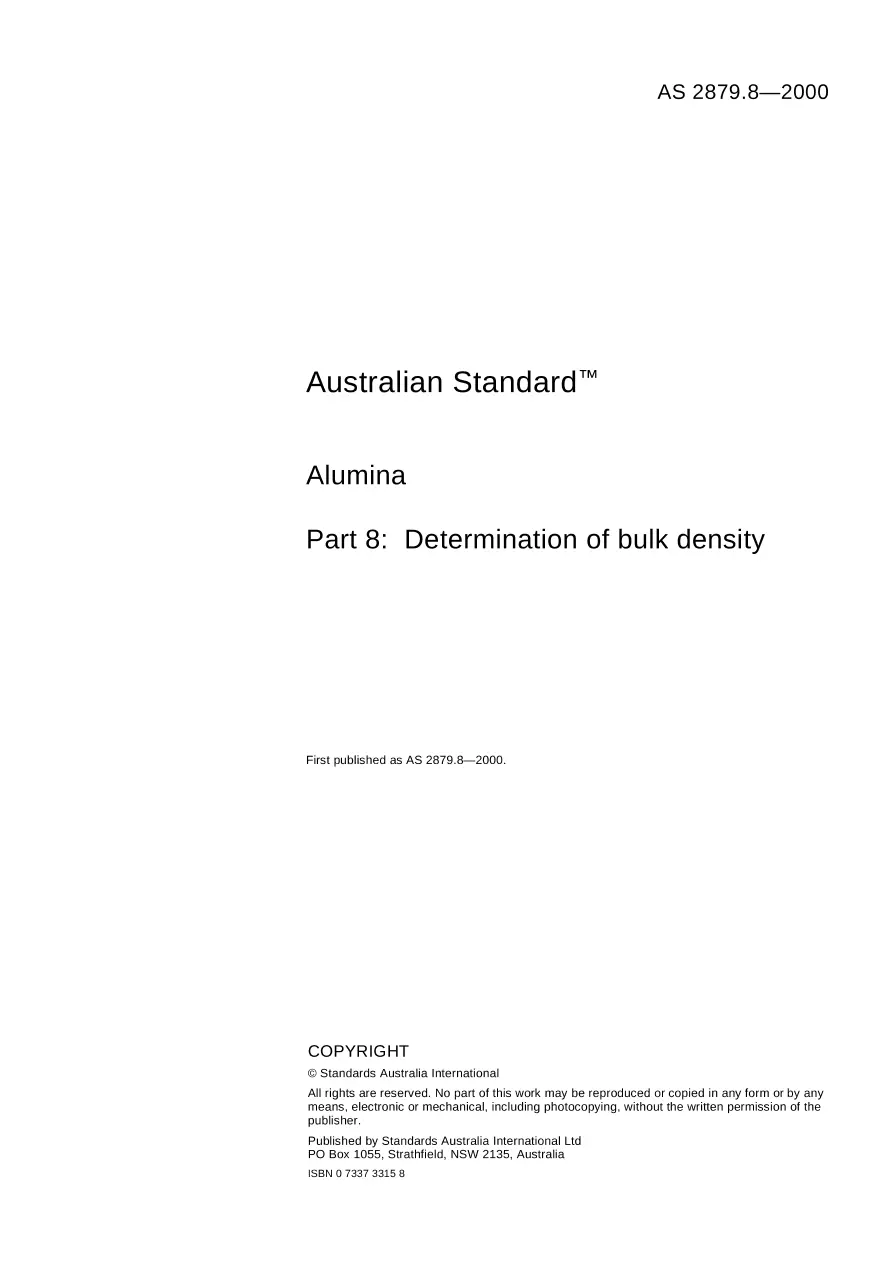 AS 2879.8—2000

Australian Standard™

Alumina

Part 8: Determination of bulk density

First published as AS 2879.8—2000.

COPYRIGHT

© Standards Australia International

All rights are reserved. No part of this work may be reproduced or copied in any form or by any means, electronic or mechanical, including photocopying, without the written permission of the publisher.

Published by Standards Australia International Ltd
PO Box 1055, Strathfield, NSW 2135, Australia

ISBN 0 7337 3315 8